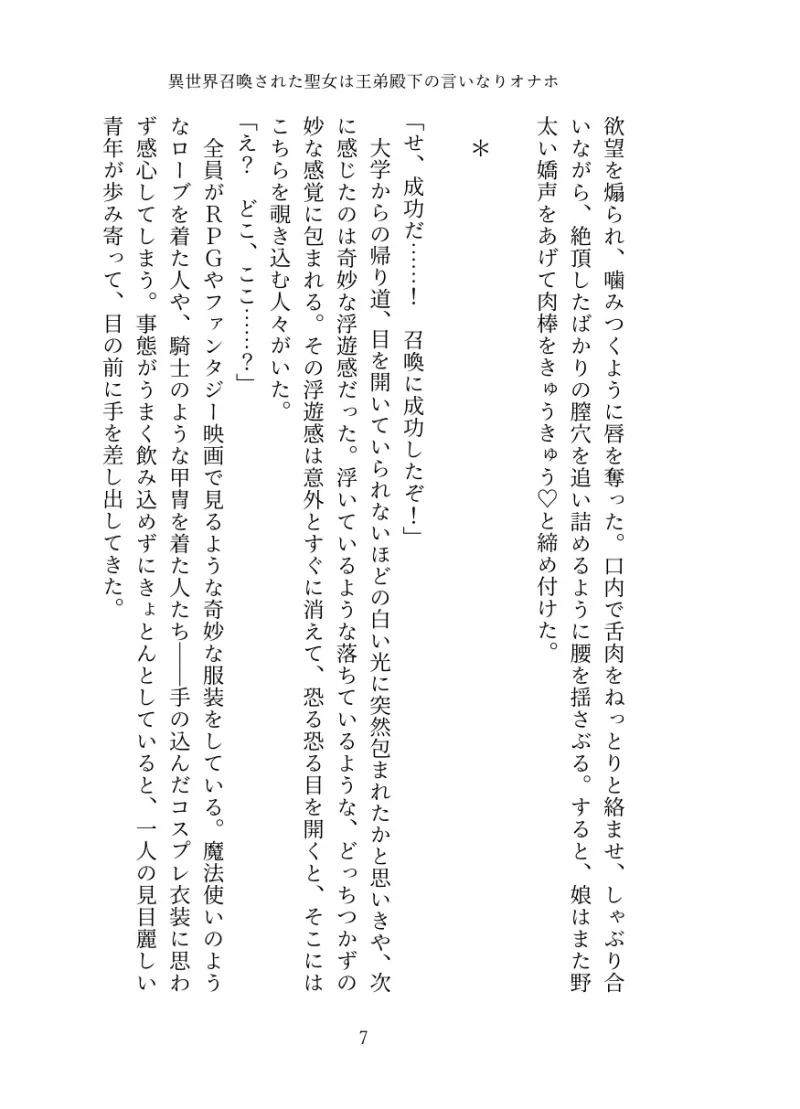 異世界召喚された聖女は王弟殿下の言いなりオナホ

欲望を煽られ、噛みつくように唇を奪った。口内で舌肉をねっとりと絡ませ、しゃぶり合いながら、絶頂したばかりの膣穴を追い詰めるように腰を揺さぶる。すると、娘はまた野太い嬌声をあげて肉棒をきゅうきゅう♡と締め付けた。

＊

「せ、成功だ……！　召喚に成功したぞ！」
大学からの帰り道、目を開いていられないほどの白い光に突然包まれたかと思いきや、次に感じたのは奇妙な浮遊感だった。浮いているような落ちているような、どっちつかずの妙な感覚に包まれる。その浮遊感は意外とすぐに消えて、恐る恐る目を開くと、そこにはこちらを覗き込む人々がいた。
「え？　どこ、ここ……？」
全員がＲＰＧやファンタジー映画で見るような奇妙な服装をしている。魔法使いのようなローブを着た人や、騎士のような甲冑を着た人たち――手の込んだコスプレ衣装に思わず感心してしまう。事態がうまく飲み込めずにきょとんとしていると、一人の見目麗しい青年が歩み寄って、目の前に手を差し出してきた。

7